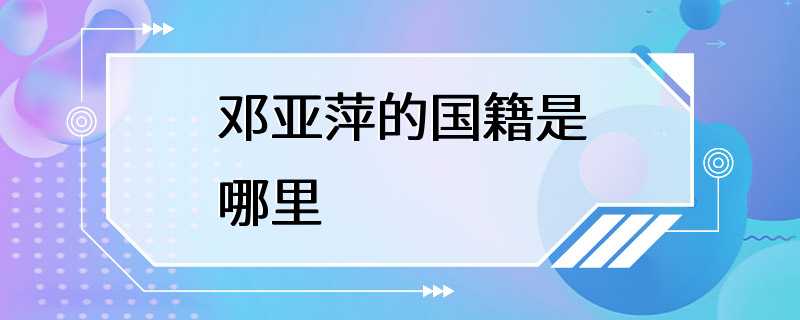 邓亚萍的国籍是哪里